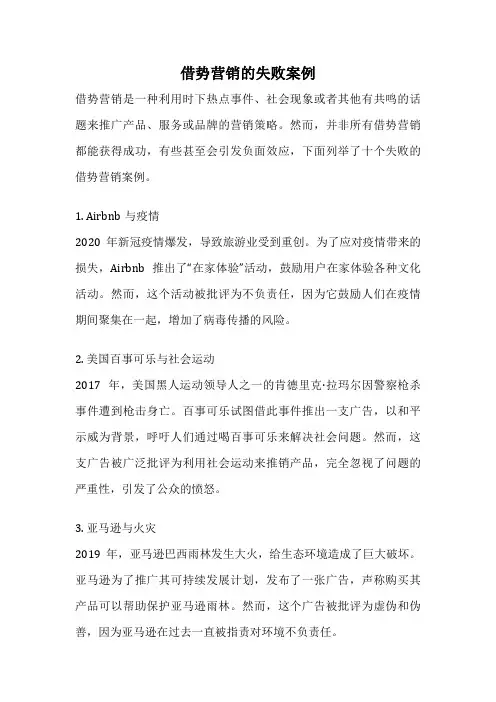 借势营销的失败案例

借势营销是一种利用时下热点事件、社会现象或者其他有共鸣的话题来推广产品、服务或品牌的营销策略。然而，并非所有借势营销都能获得成功，有些甚至会引发负面效应，下面列举了十个失败的借势营销案例。

1. Airbnb 与疫情
2020 年新冠疫情爆发，导致旅游业受到重创。为了应对疫情带来的损失，Airbnb 推出了“在家体验”活动，鼓励用户在家体验各种文化活动。然而，这个活动被批评为不负责任，因为它鼓励人们在疫情期间聚集在一起，增加了病毒传播的风险。

2. 美国百事可乐与社会运动
2017 年，美国黑人运动领导人之一的肯德里克·拉玛尔因警察枪杀事件遭到枪击身亡。百事可乐试图借此事件推出一支广告，以和平示威为背景，呼吁人们通过喝百事可乐来解决社会问题。然而，这支广告被广泛批评为利用社会运动来推销产品，完全忽视了问题的严重性，引发了公众的愤怒。

3. 亚马逊与火灾
2019 年，亚马逊巴西雨林发生大火，给生态环境造成了巨大破坏。亚马逊为了推广其可持续发展计划，发布了一张广告，声称购买其产品可以帮助保护亚马逊雨林。然而，这个广告被批评为虚伪和伪善，因为亚马逊在过去一直被指责对环境不负责任。